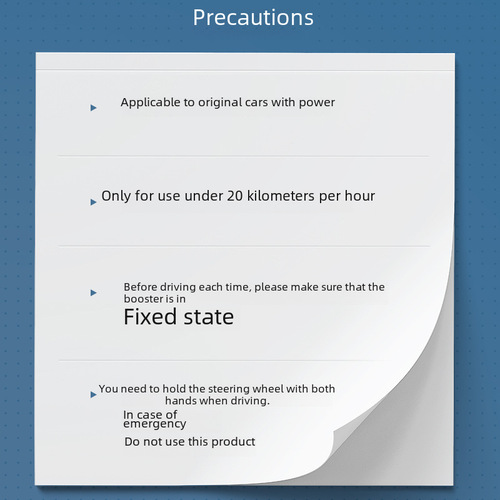 Precautions

▸ Applicable to original cars with power

▸ Only for use under 20 kilometers per hour

▸ Before driving each time, please make sure that the booster is in
Fixed state

▸ You need to hold the steering wheel with both hands when driving.
In case of emergency
Do not use this product